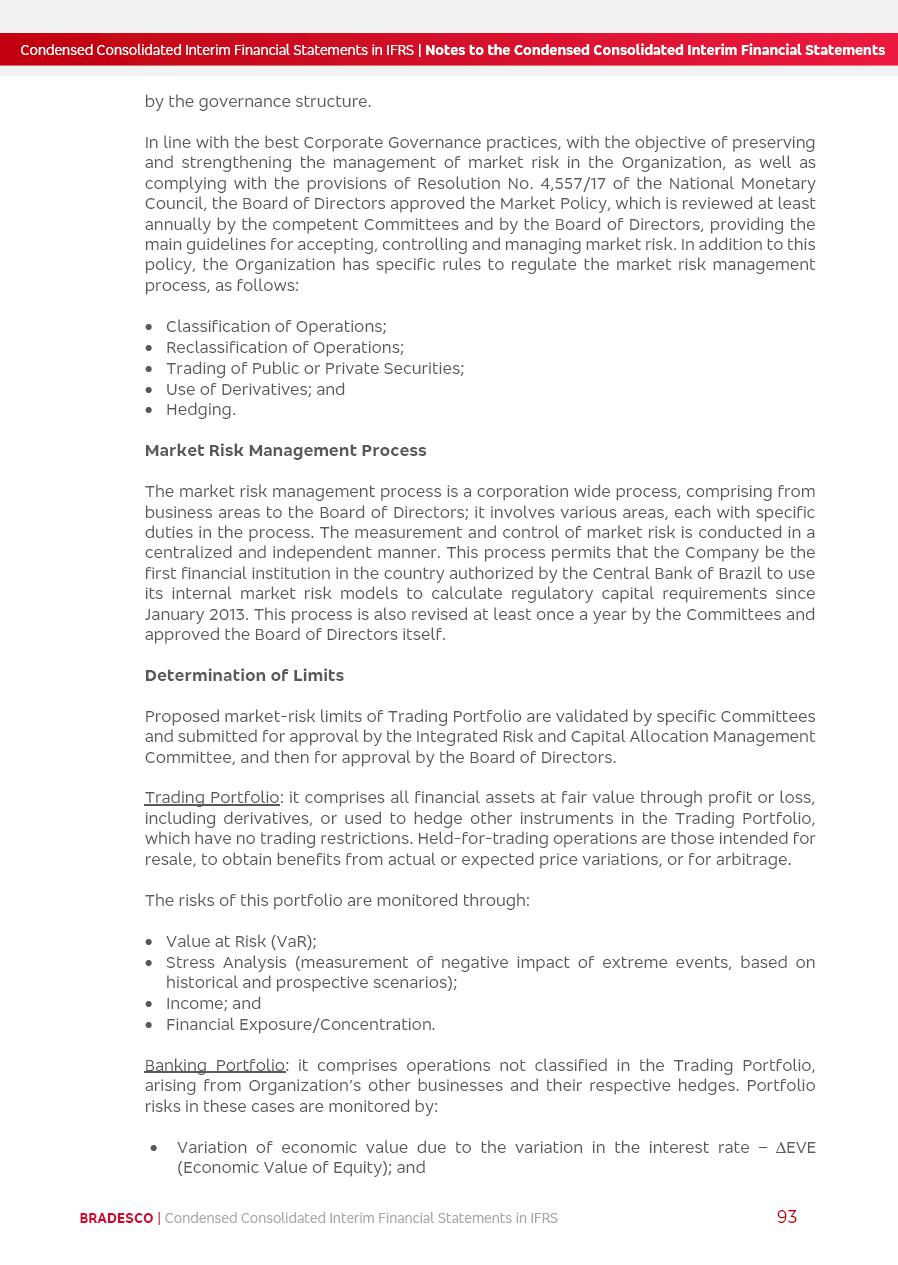 Condensed Consolidated Interim Financial Statements in IFRS | Notes to the Condensed Consolidated Interim Financial Statements

by the governance structure.

In line with the best Corporate Governance practices, with the objective of preserving and strengthening the management of market risk in the Organization, as well as complying with the provisions of Resolution No. 4,557/17 of the National Monetary Council, the Board of Directors approved the Market Policy, which is reviewed at least annually by the competent Committees and by the Board of Directors, providing the main guidelines for accepting, controlling and managing market risk. In addition to this policy, the Organization has specific rules to regulate the market risk management process, as follows:

• Classification of Operations;
• Reclassification of Operations;
• Trading of Public or Private Securities;
• Use of Derivatives; and
• Hedging.

Market Risk Management Process

The market risk management process is a corporation wide process, comprising from business areas to the Board of Directors; it involves various areas, each with specific duties in the process. The measurement and control of market risk is conducted in a centralized and independent manner. This process permits that the Company be the first financial institution in the country authorized by the Central Bank of Brazil to use its internal market risk models to calculate regulatory capital requirements since January 2013. This process is also revised at least once a year by the Committees and approved the Board of Directors itself.

Determination of Limits

Proposed market-risk limits of Trading Portfolio are validated by specific Committees and submitted for approval by the Integrated Risk and Capital Allocation Management Committee, and then for approval by the Board of Directors.

Trading Portfolio: it comprises all financial assets at fair value through profit or loss, including derivatives, or used to hedge other instruments in the Trading Portfolio, which have no trading restrictions. Held-for-trading operations are those intended for resale, to obtain benefits from actual or expected price variations, or for arbitrage.

The risks of this portfolio are monitored through:

• Value at Risk (VaR);
• Stress Analysis (measurement of negative impact of extreme events, based on historical and prospective scenarios);
• Income; and
• Financial Exposure/Concentration.

Banking Portfolio: it comprises operations not classified in the Trading Portfolio, arising from Organization's other businesses and their respective hedges. Portfolio risks in these cases are monitored by:

• Variation of economic value due to the variation in the interest rate – ΔEVE (Economic Value of Equity); and

BRADESCO | Condensed Consolidated Interim Financial Statements in IFRS 93